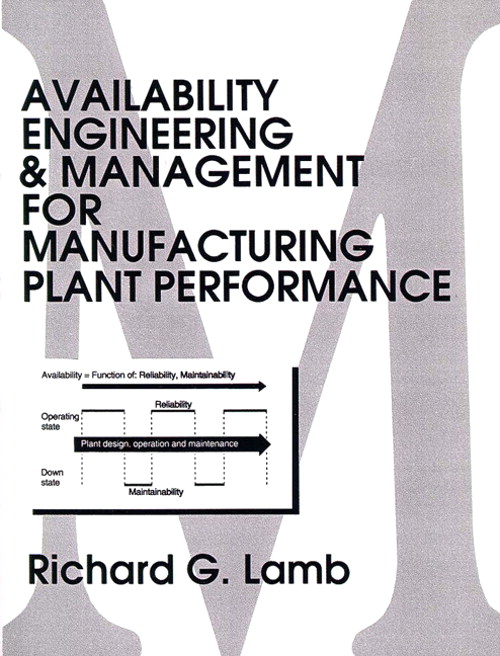 AVAILABILITY
ENGINEERING
& MANAGEMENT
FOR
MANUFACTURING
PLANT PERFORMANCE

Availability = Function of: Reliability, Maintainability

Reliability

Operating state

Plant design, operation and maintenance

Down state

Maintainability

Richard G. Lamb